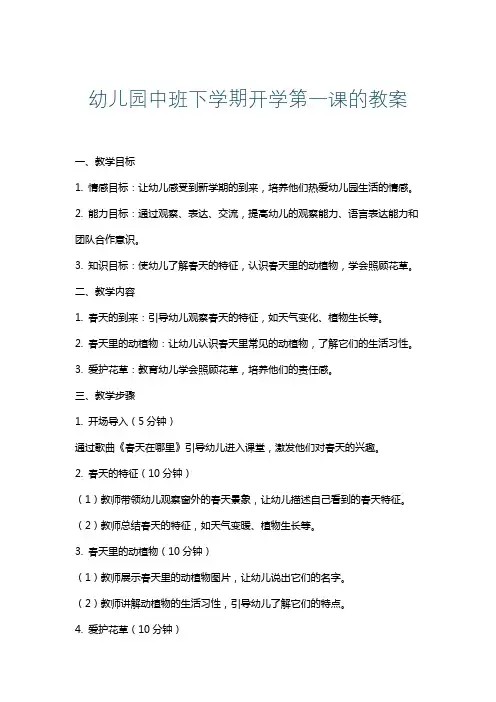 幼儿园中班下学期开学第一课的教案

一、教学目标

1. 情感目标：让幼儿感受到新学期的到来，培养他们热爱幼儿园生活的情感。

2. 能力目标：通过观察、表达、交流，提高幼儿的观察能力、语言表达能力和团队合作意识。

3. 知识目标：使幼儿了解春天的特征，认识春天里的动植物，学会照顾花草。

二、教学内容

1. 春天的到来：引导幼儿观察春天的特征，如天气变化、植物生长等。

2. 春天里的动植物：让幼儿认识春天里常见的动植物，了解它们的生活习性。

3. 爱护花草：教育幼儿学会照顾花草，培养他们的责任感。

三、教学步骤

1. 开场导入（5分钟）

通过歌曲《春天在哪里》引导幼儿进入课堂，激发他们对春天的兴趣。

2. 春天的特征（10分钟）

（1）教师带领幼儿观察窗外的春天景象，让幼儿描述自己看到的春天特征。

（2）教师总结春天的特征，如天气变暖、植物生长等。

3. 春天里的动植物（10分钟）

（1）教师展示春天里的动植物图片，让幼儿说出它们的名字。

（2）教师讲解动植物的生活习性，引导幼儿了解它们的特点。

4. 爱护花草（10分钟）